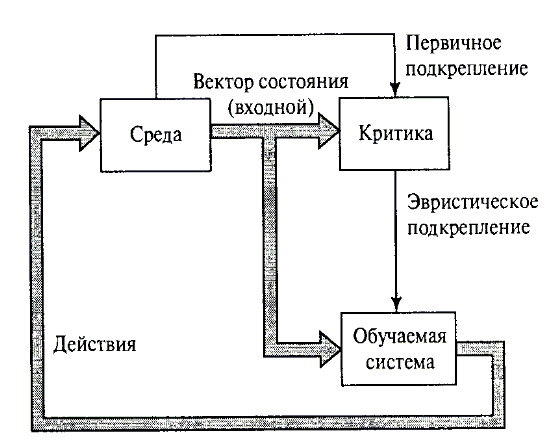 Первичное подкрепление

Вектор состояния (входной)

Среда

Критика

Эвристическое подкрепление

Действия

Обучаемая система